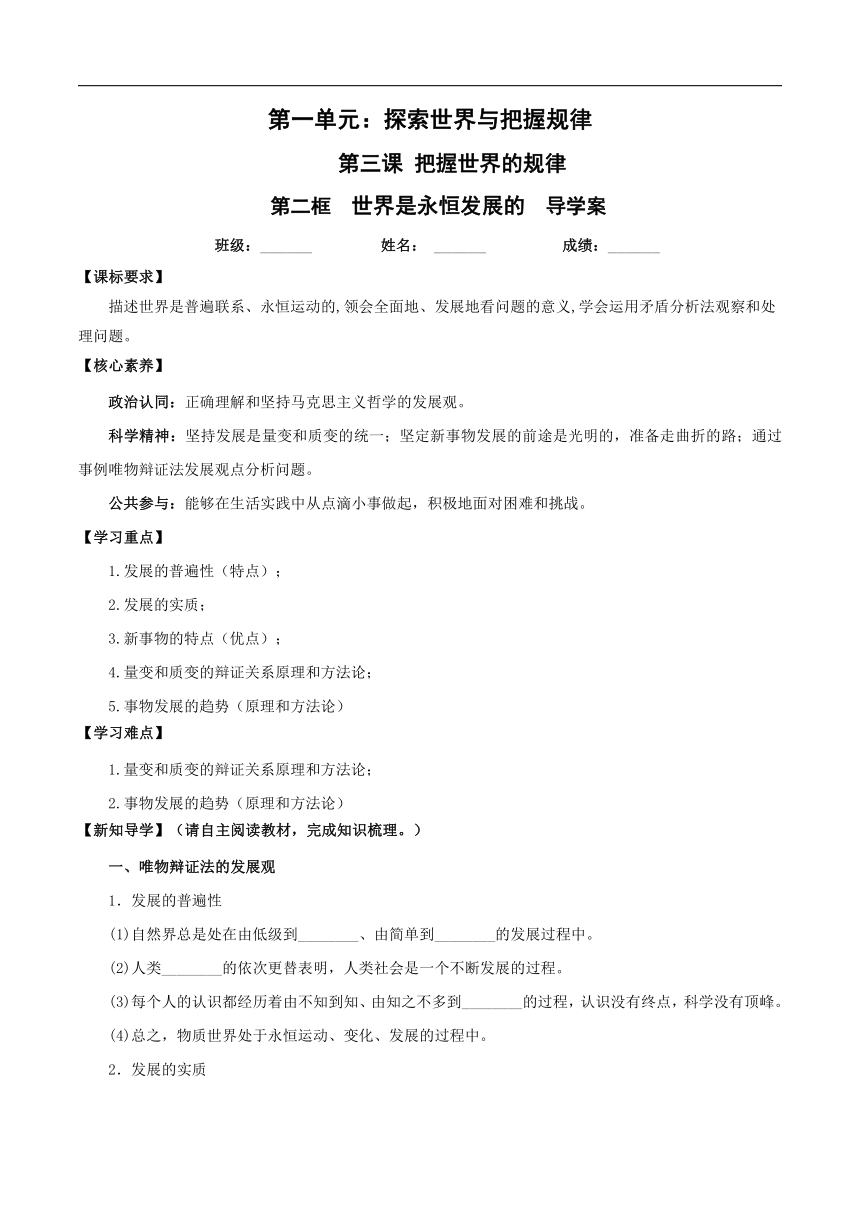 第一单元：探索世界与把握规律

第三课 把握世界的规律

第二框 世界是永恒发展的 导学案

班级：_______ 姓名：_______ 成绩：_______

【课标要求】

描述世界是普遍联系、永恒运动的,领会全面地、发展地看问题的意义,学会运用矛盾分析法观察和处理问题。

【核心素养】

政治认同：正确理解和坚持马克思主义哲学的发展观。

科学精神：坚持发展是量变和质变的统一；坚定新事物发展的前途是光明的，准备走曲折的路；通过事例唯物辩证法发展观点分析问题。

公共参与：能够在生活实践中从点滴小事做起，积极地面对困难和挑战。

【学习重点】

1.发展的普遍性（特点）；

2.发展的实质；

3.新事物的特点（优点）；

4.量变和质变的辩证关系原理和方法论；

5.事物发展的趋势（原理和方法论）

【学习难点】

1.量变和质变的辩证关系原理和方法论；

2.事物发展的趋势（原理和方法论）

【新知导学】（请自主阅读教材，完成知识梳理。）

一、唯物辩证法的发展观

1．发展的普遍性

(1)自然界总是处在由低级到________、由简单到________的发展过程中。

(2)人类________的依次更替表明，人类社会是一个不断发展的过程。

(3)每个人的认识都经历着由不知到知、由知之不多到________的过程，认识没有终点，科学没有顶峰。

(4)总之，物质世界处于永恒运动、变化、发展的过程中。

2．发展的实质